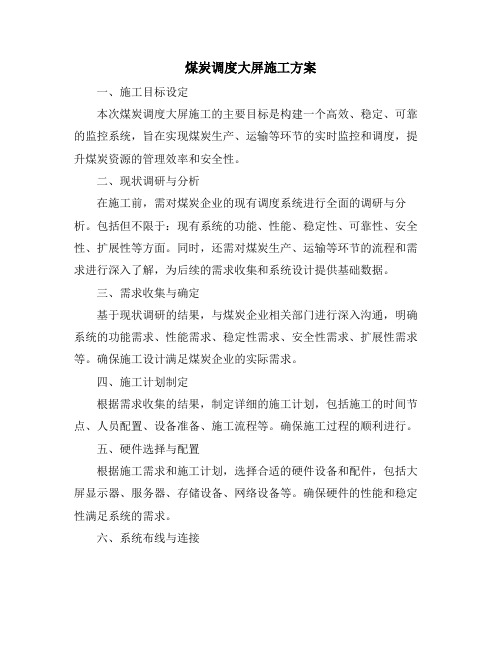 煤炭调度大屏施工方案

一、施工目标设定

本次煤炭调度大屏施工的主要目标是构建一个高效、稳定、可靠的监控系统，旨在实现煤炭生产、运输等环节的实时监控和调度，提升煤炭资源的管理效率和安全性。

二、现状调研与分析

在施工前，需对煤炭企业的现有调度系统进行全面的调研与分析。包括但不限于：现有系统的功能、性能、稳定性、可靠性、安全性、扩展性等方面。同时，还需对煤炭生产、运输等环节的流程和需求进行深入了解，为后续的需求收集和系统设计提供基础数据。

三、需求收集与确定

基于现状调研的结果，与煤炭企业相关部门进行深入沟通，明确系统的功能需求、性能需求、稳定性需求、安全性需求、扩展性需求等。确保施工设计满足煤炭企业的实际需求。

四、施工计划制定

根据需求收集的结果，制定详细的施工计划，包括施工的时间节点、人员配置、设备准备、施工流程等。确保施工过程的顺利进行。

五、硬件选择与配置

根据施工需求和施工计划，选择合适的硬件设备和配件，包括大屏显示器、服务器、存储设备、网络设备等。确保硬件的性能和稳定性满足系统的需求。

六、系统布线与连接